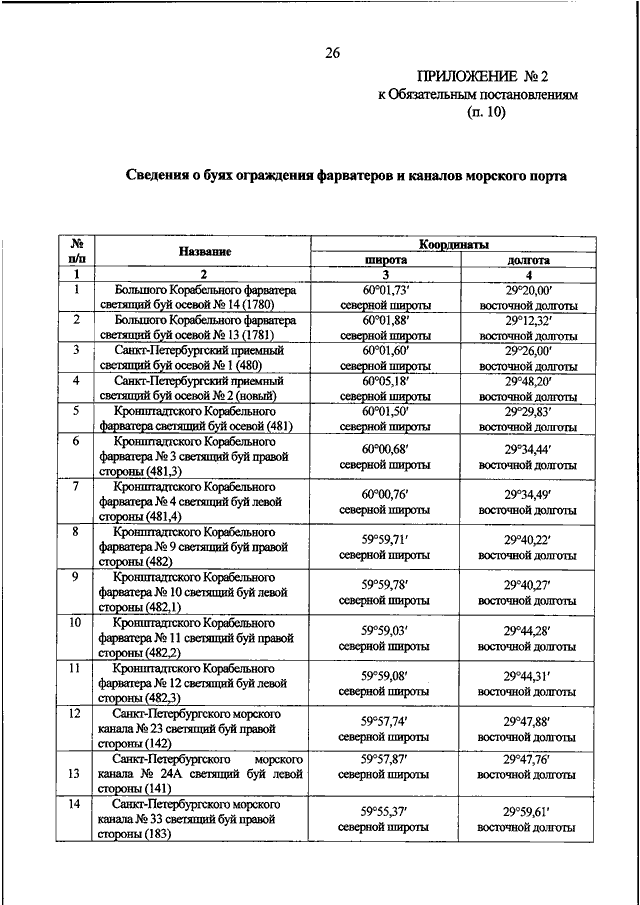 26

ПРИЛОЖЕНИЕ № 2
к Обязательным постановлениям
(п. 10)

Сведения о буях ограждения фарватеров и каналов морского порта

| № п/п | Название | Координаты широта | Координаты долгота |
|---|---|---|---|
| 1 | 2 | 3 | 4 |
| 1 | Большого Корабельного фарватера светящий буй осевой № 14 (1780) | 60°01,73′ северной широты | 29°20,00′ восточной долготы |
| 2 | Большого Корабельного фарватера светящий буй осевой № 13 (1781) | 60°01,88′ северной широты | 29°12,32′ восточной долготы |
| 3 | Санкт-Петербургский приемный светящий буй осевой № 1 (480) | 60°01,60′ северной широты | 29°26,00′ восточной долготы |
| 4 | Санкт-Петербургский приемный светящий буй осевой № 2 (новый) | 60°05,18′ северной широты | 29°48,20′ восточной долготы |
| 5 | Кронштадтского Корабельного фарватера светящий буй осевой (481) | 60°01,50′ северной широты | 29°29,83′ восточной долготы |
| 6 | Кронштадтского Корабельного фарватера № 3 светящий буй правой стороны (481,3) | 60°00,68′ северной широты | 29°34,44′ восточной долготы |
| 7 | Кронштадтского Корабельного фарватера № 4 светящий буй левой стороны (481,4) | 60°00,76′ северной широты | 29°34,49′ восточной долготы |
| 8 | Кронштадтского Корабельного фарватера № 9 светящий буй правой стороны (482) | 59°59,71′ северной широты | 29°40,22′ восточной долготы |
| 9 | Кронштадтского Корабельного фарватера № 10 светящий буй левой стороны (482,1) | 59°59,78′ северной широты | 29°40,27′ восточной долготы |
| 10 | Кронштадтского Корабельного фарватера № 11 светящий буй правой стороны (482,2) | 59°59,03′ северной широты | 29°44,28′ восточной долготы |
| 11 | Кронштадтского Корабельного фарватера № 12 светящий буй левой стороны (482,3) | 59°59,08′ северной широты | 29°44,31′ восточной долготы |
| 12 | Санкт-Петербургского морского канала № 23 светящий буй правой стороны (142) | 59°57,74′ северной широты | 29°47,88′ восточной долготы |
| 13 | Санкт-Петербургского морского канала № 24А светящий буй левой стороны (141) | 59°57,87′ северной широты | 29°47,76′ восточной долготы |
| 14 | Санкт-Петербургского морского канала № 33 светящий буй правой стороны (183) | 59°55,37′ северной широты | 29°59,61′ восточной долготы |